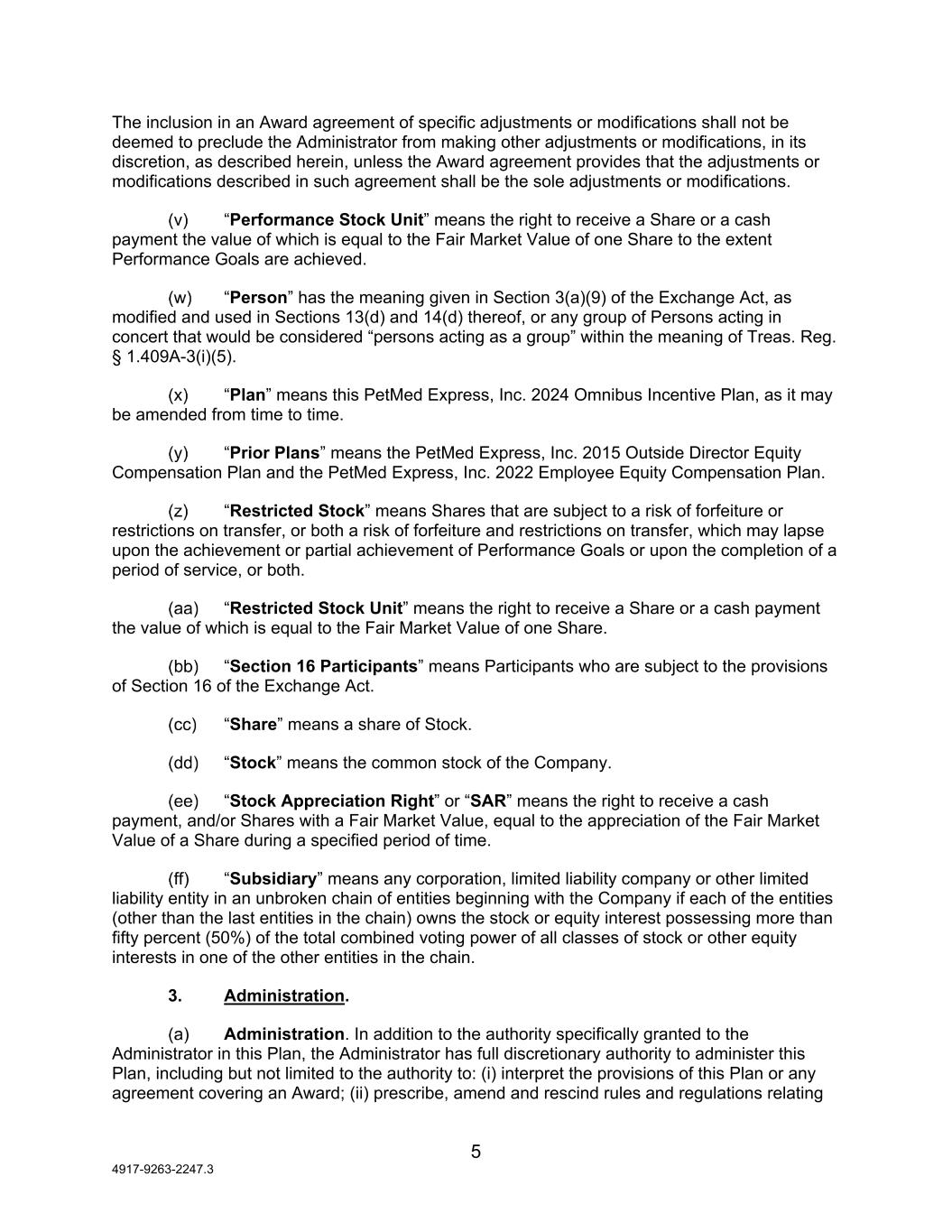 The inclusion in an Award agreement of specific adjustments or modifications shall not be deemed to preclude the Administrator from making other adjustments or modifications, in its discretion, as described herein, unless the Award agreement provides that the adjustments or modifications described in such agreement shall be the sole adjustments or modifications.

(v) “Performance Stock Unit” means the right to receive a Share or a cash payment the value of which is equal to the Fair Market Value of one Share to the extent Performance Goals are achieved.

(w) “Person” has the meaning given in Section 3(a)(9) of the Exchange Act, as modified and used in Sections 13(d) and 14(d) thereof, or any group of Persons acting in concert that would be considered “persons acting as a group” within the meaning of Treas. Reg. § 1.409A-3(i)(5).

(x) “Plan” means this PetMed Express, Inc. 2024 Omnibus Incentive Plan, as it may be amended from time to time.

(y) “Prior Plans” means the PetMed Express, Inc. 2015 Outside Director Equity Compensation Plan and the PetMed Express, Inc. 2022 Employee Equity Compensation Plan.

(z) “Restricted Stock” means Shares that are subject to a risk of forfeiture or restrictions on transfer, or both a risk of forfeiture and restrictions on transfer, which may lapse upon the achievement or partial achievement of Performance Goals or upon the completion of a period of service, or both.

(aa) “Restricted Stock Unit” means the right to receive a Share or a cash payment the value of which is equal to the Fair Market Value of one Share.

(bb) “Section 16 Participants” means Participants who are subject to the provisions of Section 16 of the Exchange Act.

(cc) “Share” means a share of Stock.

(dd) “Stock” means the common stock of the Company.

(ee) “Stock Appreciation Right” or “SAR” means the right to receive a cash payment, and/or Shares with a Fair Market Value, equal to the appreciation of the Fair Market Value of a Share during a specified period of time.

(ff) “Subsidiary” means any corporation, limited liability company or other limited liability entity in an unbroken chain of entities beginning with the Company if each of the entities (other than the last entities in the chain) owns the stock or equity interest possessing more than fifty percent (50%) of the total combined voting power of all classes of stock or other equity interests in one of the other entities in the chain.

3. Administration.

(a) Administration. In addition to the authority specifically granted to the Administrator in this Plan, the Administrator has full discretionary authority to administer this Plan, including but not limited to the authority to: (i) interpret the provisions of this Plan or any agreement covering an Award; (ii) prescribe, amend and rescind rules and regulations relating

5

4917-9263-2247.3